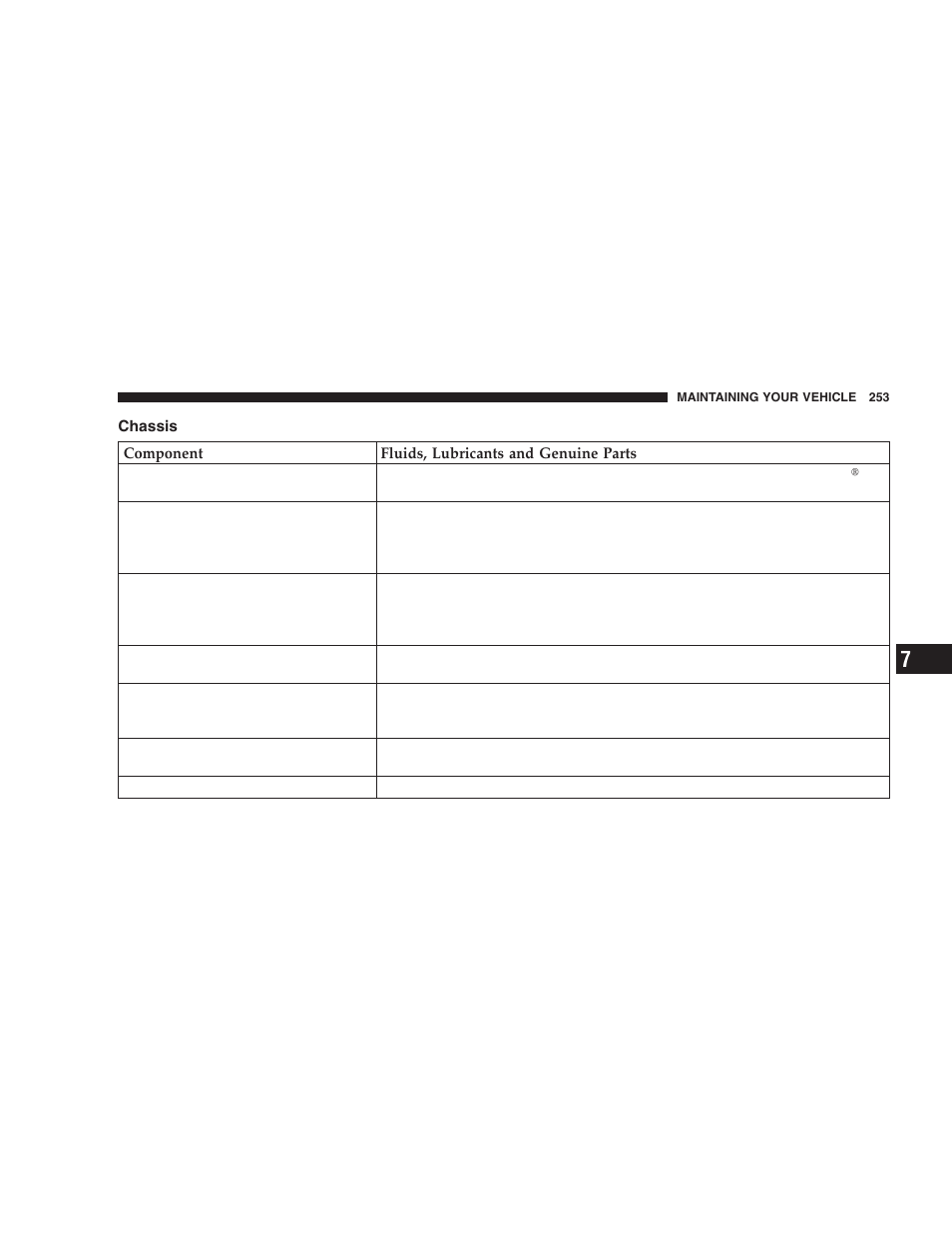 MAINTAINING YOUR VEHICLE 253

Chassis

| Component | Fluids, Lubricants and Genuine Parts |
|---|---|
| | ® |
| | |
| | |
| | |
| | |
| | |
| | |

7